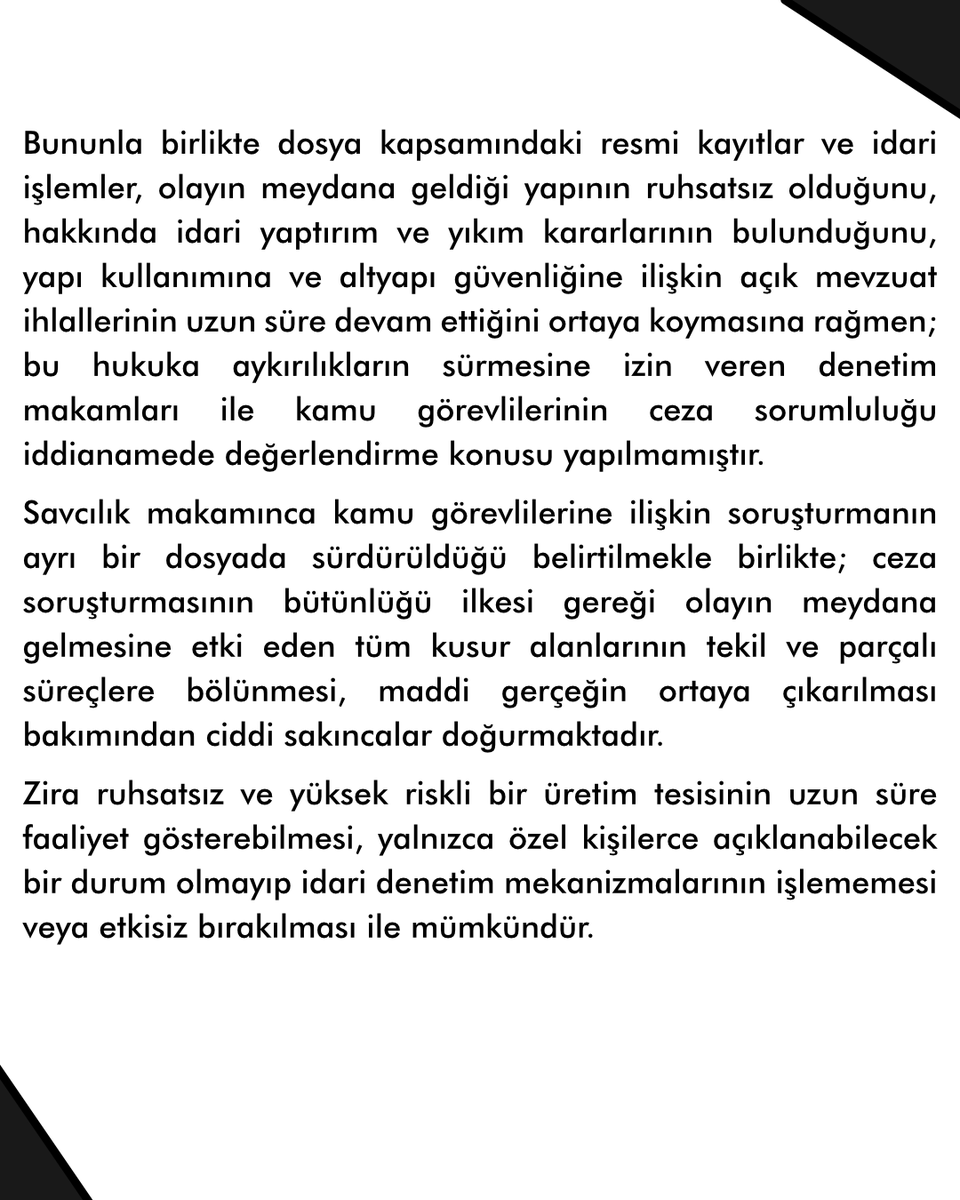 Bununla birlikte dosya kapsamındaki resmi kayıtlar ve idari işlemler, olayın meydana geldiği yapının ruhsatsız olduğunu, hakkında idari yaptırım ve yıkım kararlarının bulunduğunu, yapı kullanımına ve altyapı güvenliğine ilişkin açık mevzuat ihlallerinin uzun süre devam ettiğini ortaya koymasına rağmen; bu hukuka aykırılıkların sürmesine izin veren denetim makamları ile kamu görevlilerinin ceza sorumluluğu iddianamede değerlendirme konusu yapılmamıştır.

Savcılık makamınca kamu görevlilerine ilişkin soruşturmanın ayrı bir dosyada sürdürüldüğü belirtilmekle birlikte; ceza soruşturmasının bütünlüğü ilkesi gereği olayın meydana gelmesine etki eden tüm kusur alanlarının tekil ve parçalı süreçlere bölünmesi, maddi gerçeğin ortaya çıkarılması bakımından ciddi sakıncalar doğurmaktadır.

Zira ruhsatsız ve yüksek riskli bir üretim tesisinin uzun süre faaliyet gösterebilmesi, yalnızca özel kişilerce açıklanabilecek bir durum olmayıp idari denetim mekanizmalarının işlememesi veya etkisiz bırakılması ile mümkündür.